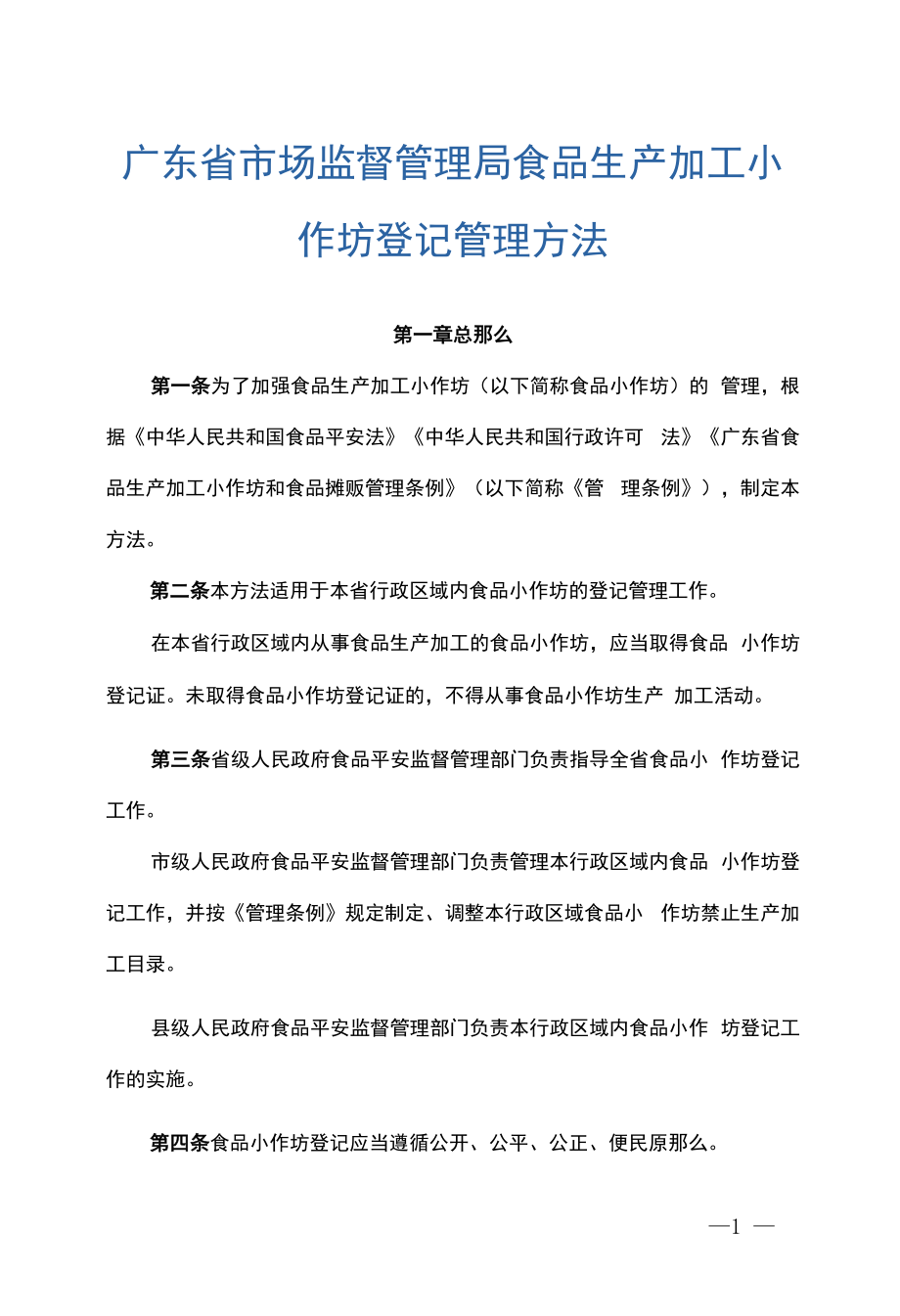 广东省市场监督管理局食品生产加工小作坊登记管理方法

第一章总那么

第一条为了加强食品生产加工小作坊（以下简称食品小作坊）的 管理，根据《中华人民共和国食品平安法》《中华人民共和国行政许可 法》《广东省食品生产加工小作坊和食品摊贩管理条例》（以下简称《管 理条例》），制定本方法。

第二条本方法适用于本省行政区域内食品小作坊的登记管理工作。

在本省行政区域内从事食品生产加工的食品小作坊，应当取得食品 小作坊登记证。未取得食品小作坊登记证的，不得从事食品小作坊生产 加工活动。

第三条省级人民政府食品平安监督管理部门负责指导全省食品小 作坊登记工作。

市级人民政府食品平安监督管理部门负责管理本行政区域内食品 小作坊登记工作，并按《管理条例》规定制定、调整本行政区域食品小 作坊禁止生产加工目录。

县级人民政府食品平安监督管理部门负责本行政区域内食品小作 坊登记工作的实施。

第四条食品小作坊登记应当遵循公开、公平、公正、便民原那么。

—1 —